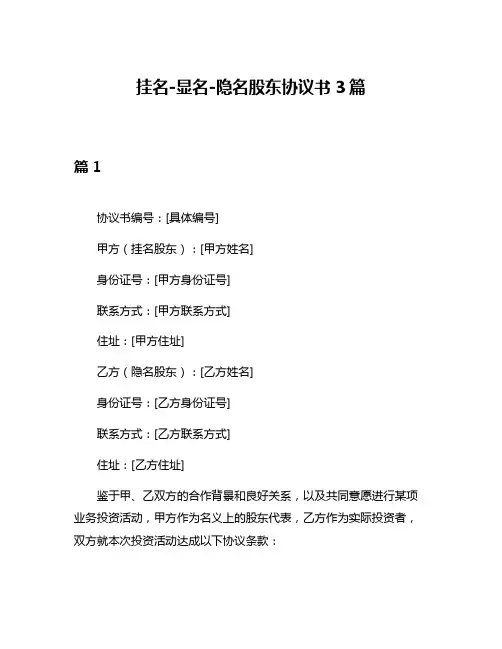 挂名-显名-隐名股东协议书 3 篇

篇 1

协议书编号：[具体编号]

甲方（挂名股东）：[甲方姓名]

身份证号：[甲方身份证号]

联系方式：[甲方联系方式]

住址：[甲方住址]

乙方（隐名股东）：[乙方姓名]

身份证号：[乙方身份证号]

联系方式：[乙方联系方式]

住址：[乙方住址]

鉴于甲、乙双方的合作背景和良好关系，以及共同意愿进行某项业务投资活动，甲方作为名义上的股东代表，乙方作为实际投资者，双方就本次投资活动达成以下协议条款：